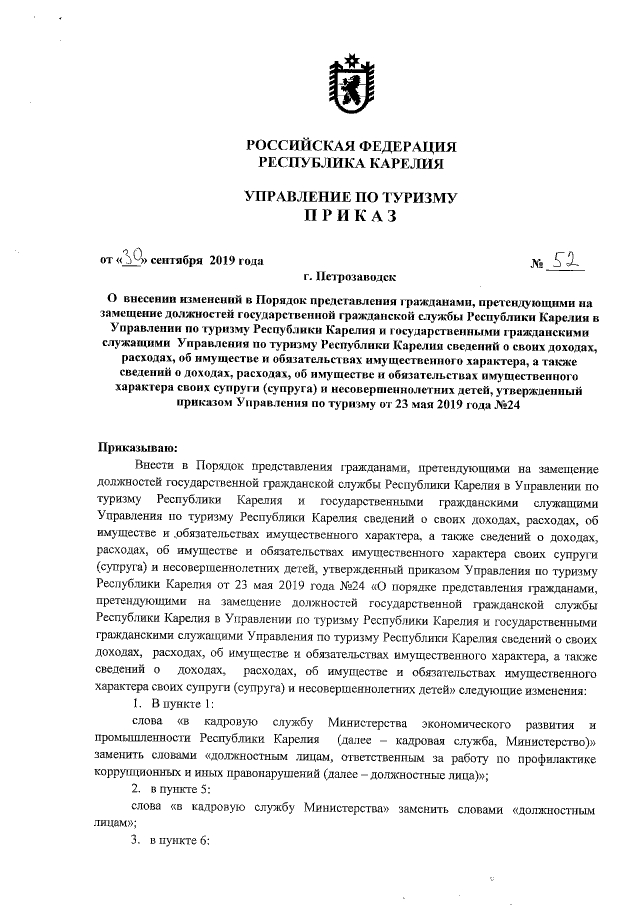 РОССИЙСКАЯ ФЕДЕРАЦИЯ
РЕСПУБЛИКА КАРЕЛИЯ

УПРАВЛЕНИЕ ПО ТУРИЗМУ
ПРИКАЗ

от «30» сентября 2019 года                                    № 52

г. Петрозаводск

О внесении изменений в Порядок представления гражданами, претендующими на замещение должностей государственной гражданской службы Республики Карелия в Управлении по туризму Республики Карелия и государственными гражданскими служащими Управления по туризму Республики Карелия сведений о своих доходах, расходах, об имуществе и обязательствах имущественного характера, а также сведений о доходах, расходах, об имуществе и обязательствах имущественного характера своих супруги (супруга) и несовершеннолетних детей, утвержденный приказом Управления по туризму от 23 мая 2019 года №24

Приказываю:

Внести в Порядок представления гражданами, претендующими на замещение должностей государственной гражданской службы Республики Карелия в Управлении по туризму Республики Карелия и государственными гражданскими служащими Управления по туризму Республики Карелия сведений о своих доходах, расходах, об имуществе и обязательствах имущественного характера, а также сведений о доходах, расходах, об имуществе и обязательствах имущественного характера своих супруги (супруга) и несовершеннолетних детей, утвержденный приказом Управления по туризму Республики Карелия от 23 мая 2019 года №24 «О порядке представления гражданами, претендующими на замещение должностей государственной гражданской службы Республики Карелия в Управлении по туризму Республики Карелия и государственными гражданскими служащими Управления по туризму Республики Карелия сведений о своих доходах, расходах, об имуществе и обязательствах имущественного характера, а также сведений о доходах, расходах, об имуществе и обязательствах имущественного характера своих супруги (супруга) и несовершеннолетних детей» следующие изменения:

1. В пункте 1:

слова «в кадровую службу Министерства экономического развития и промышленности Республики Карелия (далее – кадровая служба, Министерство)» заменить словами «должностным лицам, ответственным за работу по профилактике коррупционных и иных правонарушений (далее – должностные лица)»;

2. в пункте 5:

слова «в кадровую службу Министерства» заменить словами «должностным лицам»;

3. в пункте 6: